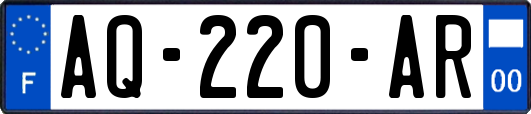 F
AQ-220-AR
00